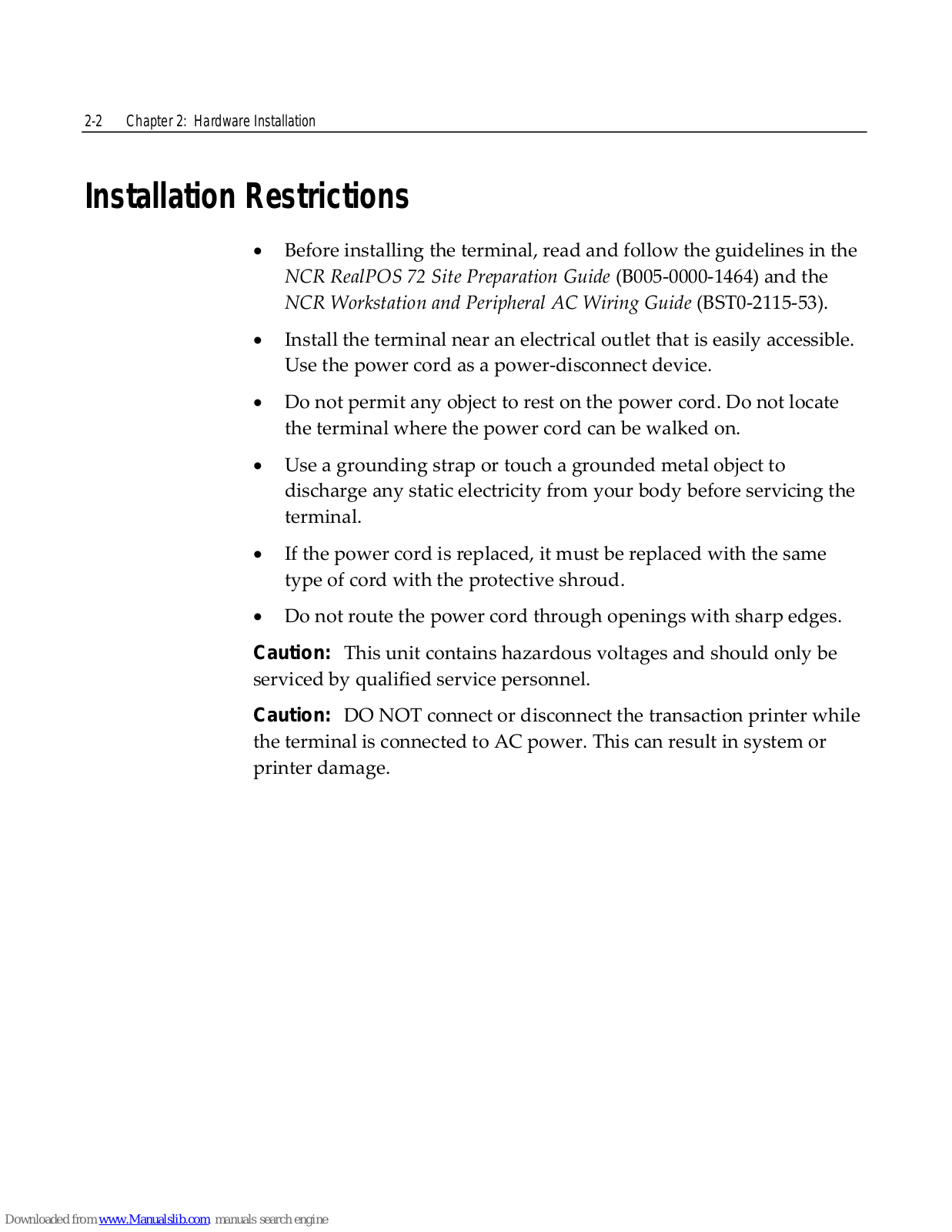 2-2 Chapter 2: Hardware Installation

Installation Restrictions

• Before installing the terminal, read and follow the guidelines in the NCR RealPOS 72 Site Preparation Guide (B005-0000-1464) and the NCR Workstation and Peripheral AC Wiring Guide (BST0-2115-53).

• Install the terminal near an electrical outlet that is easily accessible. Use the power cord as a power-disconnect device.

• Do not permit any object to rest on the power cord. Do not locate the terminal where the power cord can be walked on.

• Use a grounding strap or touch a grounded metal object to discharge any static electricity from your body before servicing the terminal.

• If the power cord is replaced, it must be replaced with the same type of cord with the protective shroud.

• Do not route the power cord through openings with sharp edges.

Caution: This unit contains hazardous voltages and should only be serviced by qualified service personnel.

Caution: DO NOT connect or disconnect the transaction printer while the terminal is connected to AC power. This can result in system or printer damage.

Downloaded from www.Manualslib.com manuals search engine